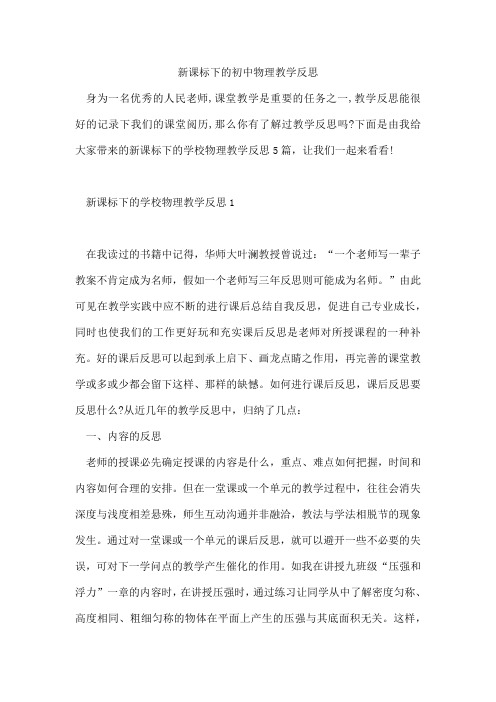 新课标下的初中物理教学反思

身为一名优秀的人民老师,课堂教学是重要的任务之一,教学反思能很好的记录下我们的课堂阅历,那么你有了解过教学反思吗?下面是由我给大家带来的新课标下的学校物理教学反思5篇，让我们一起来看看!

新课标下的学校物理教学反思1

在我读过的书籍中记得，华师大叶澜教授曾说过：“一个老师写一辈子教案不肯定成为名师，假如一个老师写三年反思则可能成为名师。”由此可见在教学实践中应不断的进行课后总结自我反思，促进自己专业成长，同时也使我们的工作更好玩和充实课后反思是老师对所授课程的一种补充。好的课后反思可以起到承上启下、画龙点睛之作用，再完善的课堂教学或多或少都会留下这样、那样的缺憾。如何进行课后反思，课后反思要反思什么?从近几年的教学反思中，归纳了几点：

一、内容的反思

老师的授课必先确定授课的内容是什么，重点、难点如何把握，时间和内容如何合理的安排。但在一堂课或一个单元的教学过程中，往往会消失深度与浅度相差悬殊，师生互动沟通并非融洽，教法与学法相脱节的现象发生。通过对一堂课或一个单元的课后反思，就可以避开一些不必要的失误，可对下一学问点的教学产生催化的作用。如我在讲授九班级“压强和浮力”一章的内容时，在讲授压强时，通过练习让同学从中了解密度匀称、高度相同、粗细匀称的物体在平面上产生的压强与其底面积无关。这样，